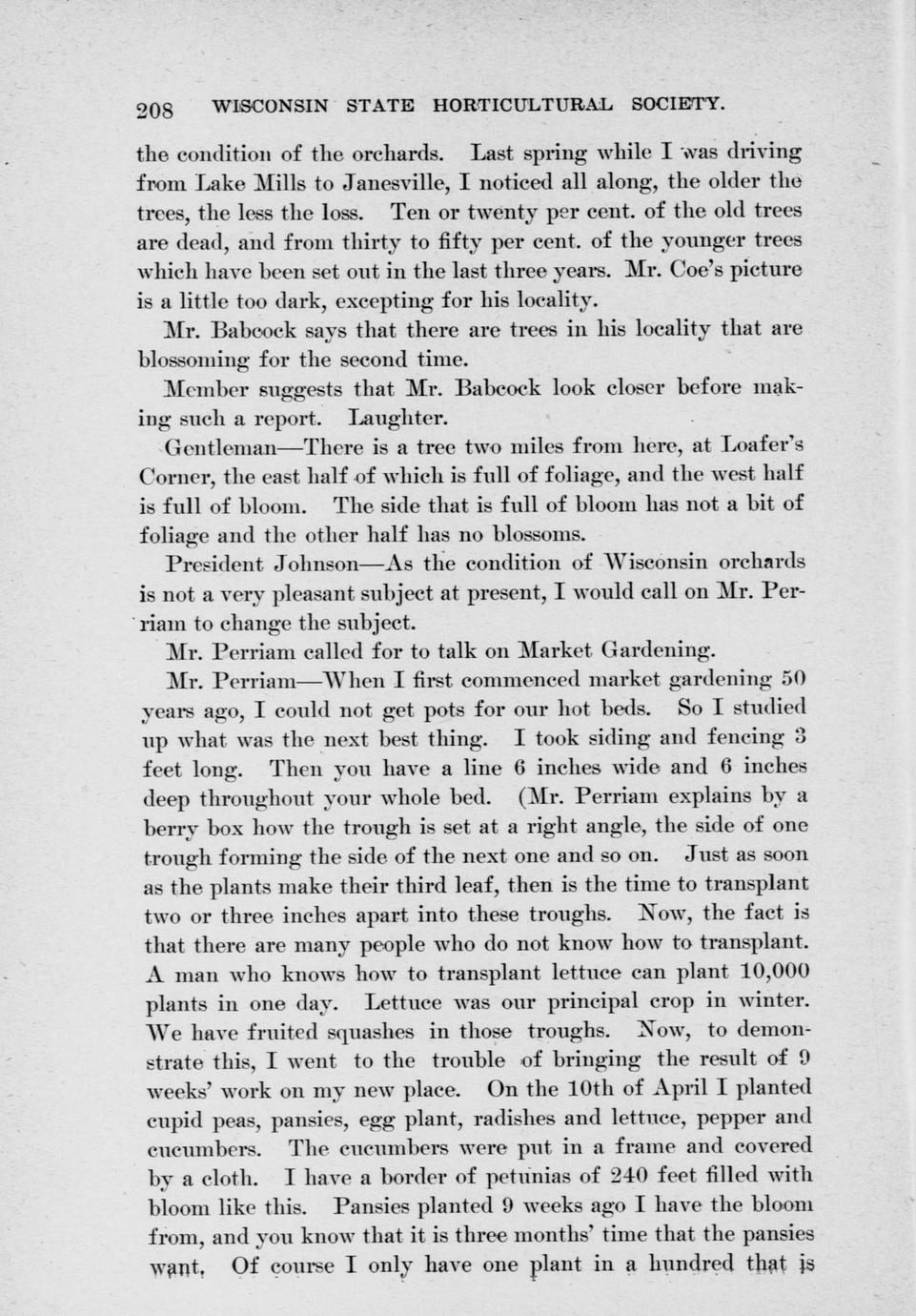 208 WISCONSIN STATE HORTICULTURAL SOCIETY.

the condition of the orchards. Last spring while I was driving from Lake Mills to Janesville, I noticed all along, the older the trees, the less the loss. Ten or twenty per cent. of the old trees are dead, and from thirty to fifty per cent. of the younger trees which have been set out in the last three years. Mr. Coe's picture is a little too dark, excepting for his locality.

Mr. Babcock says that there are trees in his locality that are blossoming for the second time.

Member suggests that Mr. Babcock look closer before making such a report. Laughter.

Gentleman—There is a tree two miles from here, at Loafer's Corner, the east half of which is full of foliage, and the west half is full of bloom. The side that is full of bloom has not a bit of foliage and the other half has no blossoms.

President Johnson—As the condition of Wisconsin orchards is not a very pleasant subject at present, I would call on Mr. Perriam to change the subject.

Mr. Perriam called for to talk on Market Gardening.

Mr. Perriam—When I first commenced market gardening 50 years ago, I could not get pots for our hot beds. So I studied up what was the next best thing. I took siding and fencing 3 feet long. Then you have a line 6 inches wide and 6 inches deep throughout your whole bed. (Mr. Perriam explains by a berry box how the trough is set at a right angle, the side of one trough forming the side of the next one and so on. Just as soon as the plants make their third leaf, then is the time to transplant two or three inches apart into these troughs. Now, the fact is that there are many people who do not know how to transplant. A man who knows how to transplant lettuce can plant 10,000 plants in one day. Lettuce was our principal crop in winter. We have fruited squashes in those troughs. Now, to demonstrate this, I went to the trouble of bringing the result of 9 weeks' work on my new place. On the 10th of April I planted cupid peas, pansies, egg plant, radishes and lettuce, pepper and cucumbers. The cucumbers were put in a frame and covered by a cloth. I have a border of petunias of 240 feet filled with bloom like this. Pansies planted 9 weeks ago I have the bloom from, and you know that it is three months' time that the pansies want. Of course I only have one plant in a hundred that is